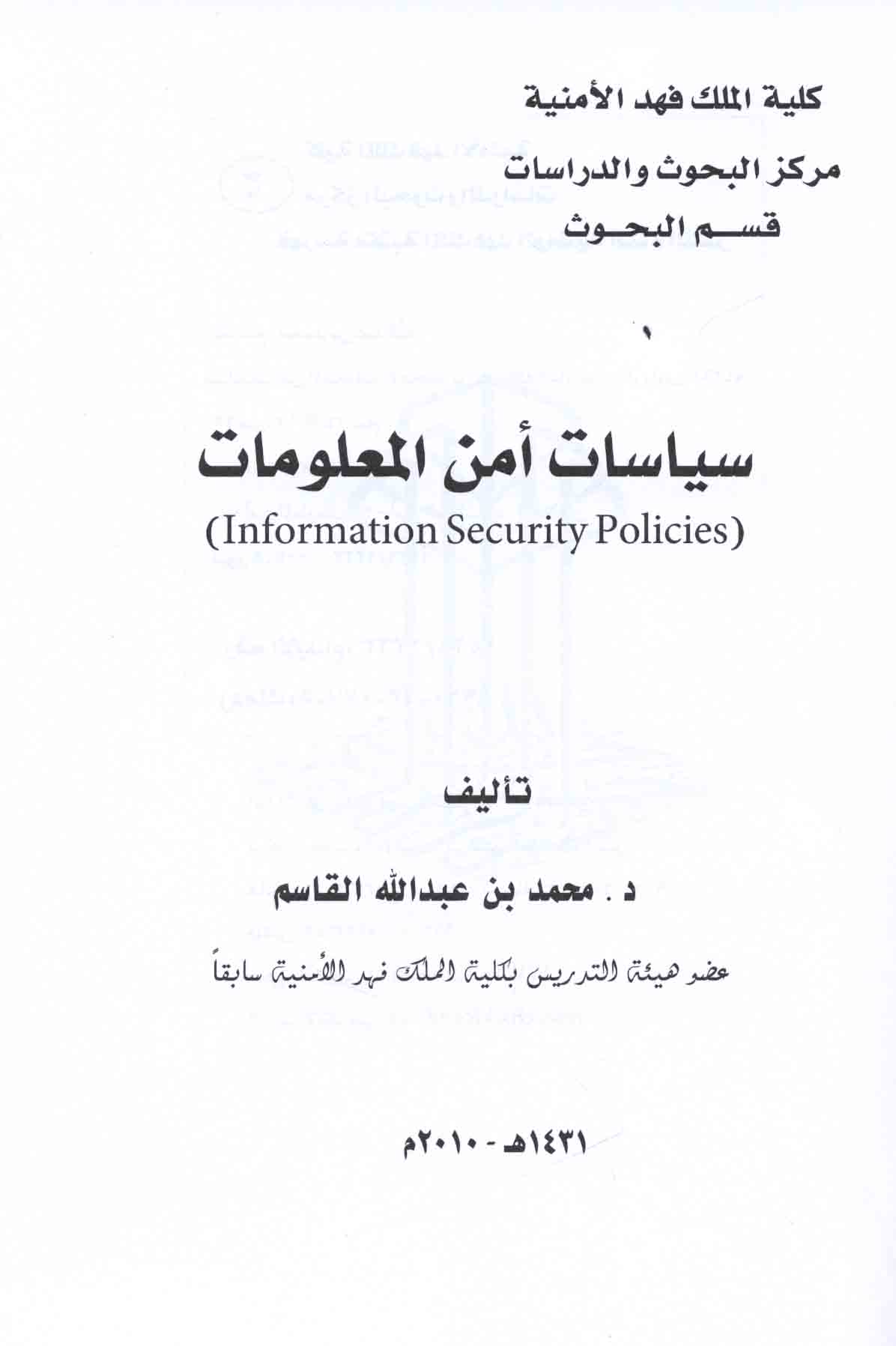 كلية الملك فهد الأمنية

مركز البحوث والدراسات

قسم البحوث

سياسات أمن المعلومات

(Information Security Policies)

تأليف

د . محمد بن عبدالله القاسم

عضو هيئة التدريس بكلية الملك فهد الأمنية سابقاً

١٤٣١هـ - ٢٠١٠م